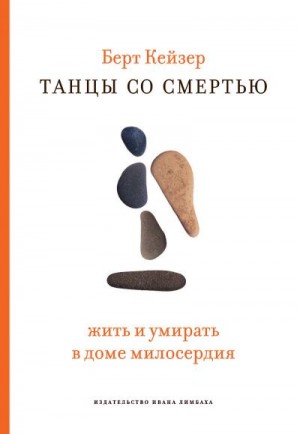 Берт Кейзер
ТАНЦЫ СО СМЕРТЬЮ

жить и умирать
в доме милосердия

ИЗДАТЕЛЬСТВО ИВАНА ЛИМБАХА